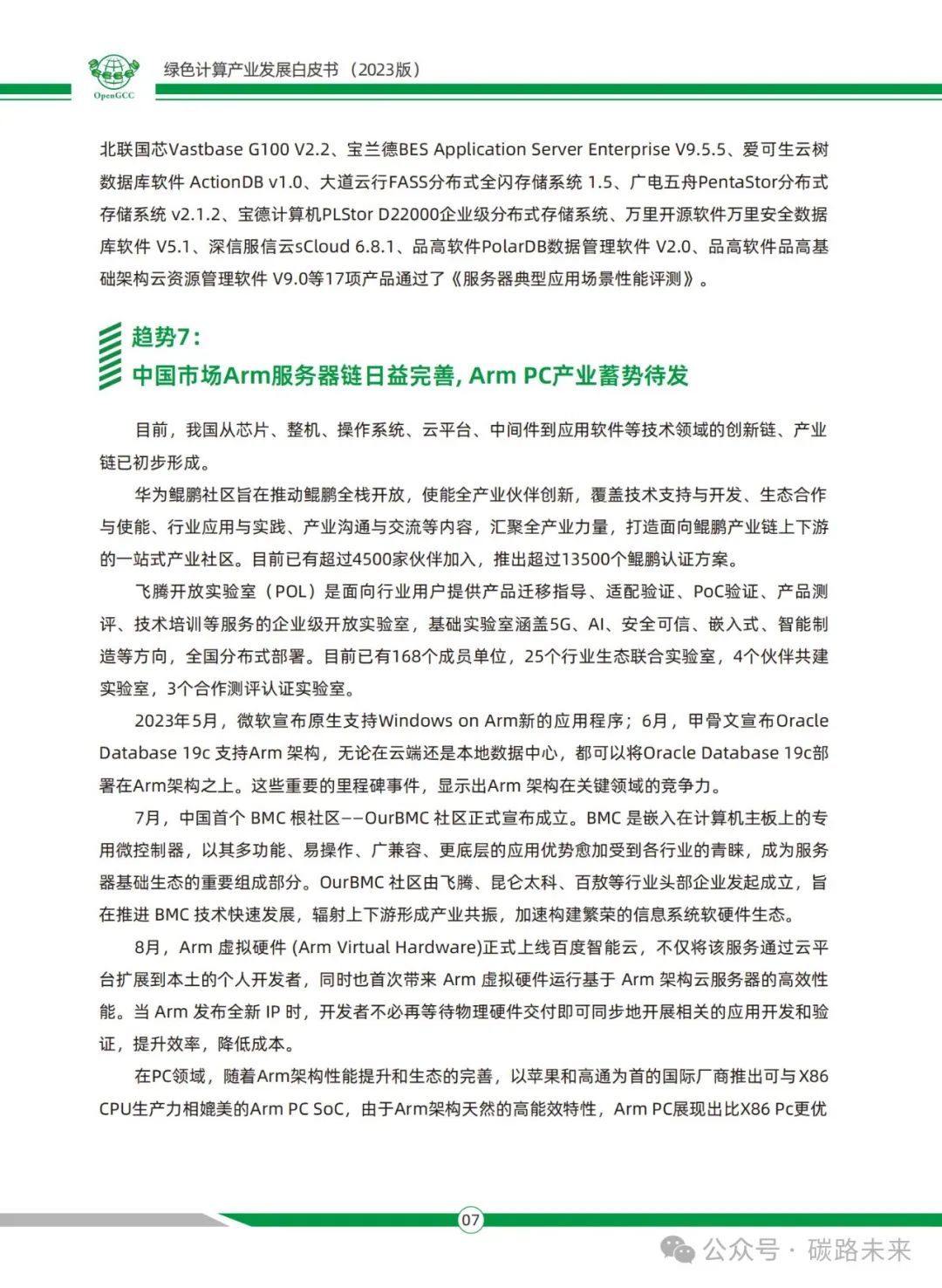 OpenGCC

绿色计算产业发展白皮书（2023版）

北联国芯Vastbase G100 V2.2、宝兰德BES Application Server Enterprise V9.5.5、爱可生云树数据库软件 ActionDB v1.0、大道云行FASS分布式全闪存储系统 1.5、广电五舟PentaStor分布式存储系统 v2.1.2、宝德计算机PLStor D22000企业级分布式存储系统、万里开源软件万里安全数据库软件 V5.1、深信服信云sCloud 6.8.1、品高软件PolarDB数据管理软件 V2.0、品高软件品高基础架构云资源管理软件 V9.0等17项产品通过了《服务器典型应用场景性能评测》。

趋势7：
中国市场Arm服务器链日益完善, Arm PC产业蓄势待发

目前，我国从芯片、整机、操作系统、云平台、中间件到应用软件等技术领域的创新链、产业链已初步形成。

华为鲲鹏社区旨在推动鲲鹏全栈开放，使能全产业伙伴创新，覆盖技术支持与开发、生态合作与使能、行业应用与实践、产业沟通与交流等内容，汇聚全产业力量，打造面向鲲鹏产业链上下游的一站式产业社区。目前已有超过4500家伙伴加入，推出超过13500个鲲鹏认证方案。

飞腾开放实验室（POL）是面向行业用户提供产品迁移指导、适配验证、PoC验证、产品测评、技术培训等服务的企业级开放实验室，基础实验室涵盖5G、AI、安全可信、嵌入式、智能制造等方向，全国分布式部署。目前已有168个成员单位，25个行业生态联合实验室，4个伙伴共建实验室，3个合作测评认证实验室。

2023年5月，微软宣布原生支持Windows on Arm新的应用程序；6月，甲骨文宣布Oracle Database 19c 支持Arm 架构，无论在云端还是本地数据中心，都可以将Oracle Database 19c部署在Arm架构之上。这些重要的里程碑事件，显示出Arm 架构在关键领域的竞争力。

7月，中国首个 BMC 根社区——OurBMC 社区正式宣布成立。BMC 是嵌入在计算机主板上的专用微控制器，以其多功能、易操作、广兼容、更底层的应用优势愈加受到各行业的青睐，成为服务器基础生态的重要组成部分。OurBMC 社区由飞腾、昆仑太科、百敖等行业头部企业发起成立，旨在推进 BMC 技术快速发展，辐射上下游形成产业共振，加速构建繁荣的信息系统软硬件生态。

8月，Arm 虚拟硬件 (Arm Virtual Hardware)正式上线百度智能云，不仅将该服务通过云平台扩展到本土的个人开发者，同时也首次带来 Arm 虚拟硬件运行基于 Arm 架构云服务器的高效性能。当 Arm 发布全新 IP 时，开发者不必再等待物理硬件交付即可同步地开展相关的应用开发和验证，提升效率，降低成本。

在PC领域，随着Arm架构性能提升和生态的完善，以苹果和高通为首的国际厂商推出可与X86 CPU生产力相媲美的Arm PC SoC，由于Arm架构天然的高能效特性，Arm PC展现出比X86 Pc更优

07

公众号 · 碳路未来